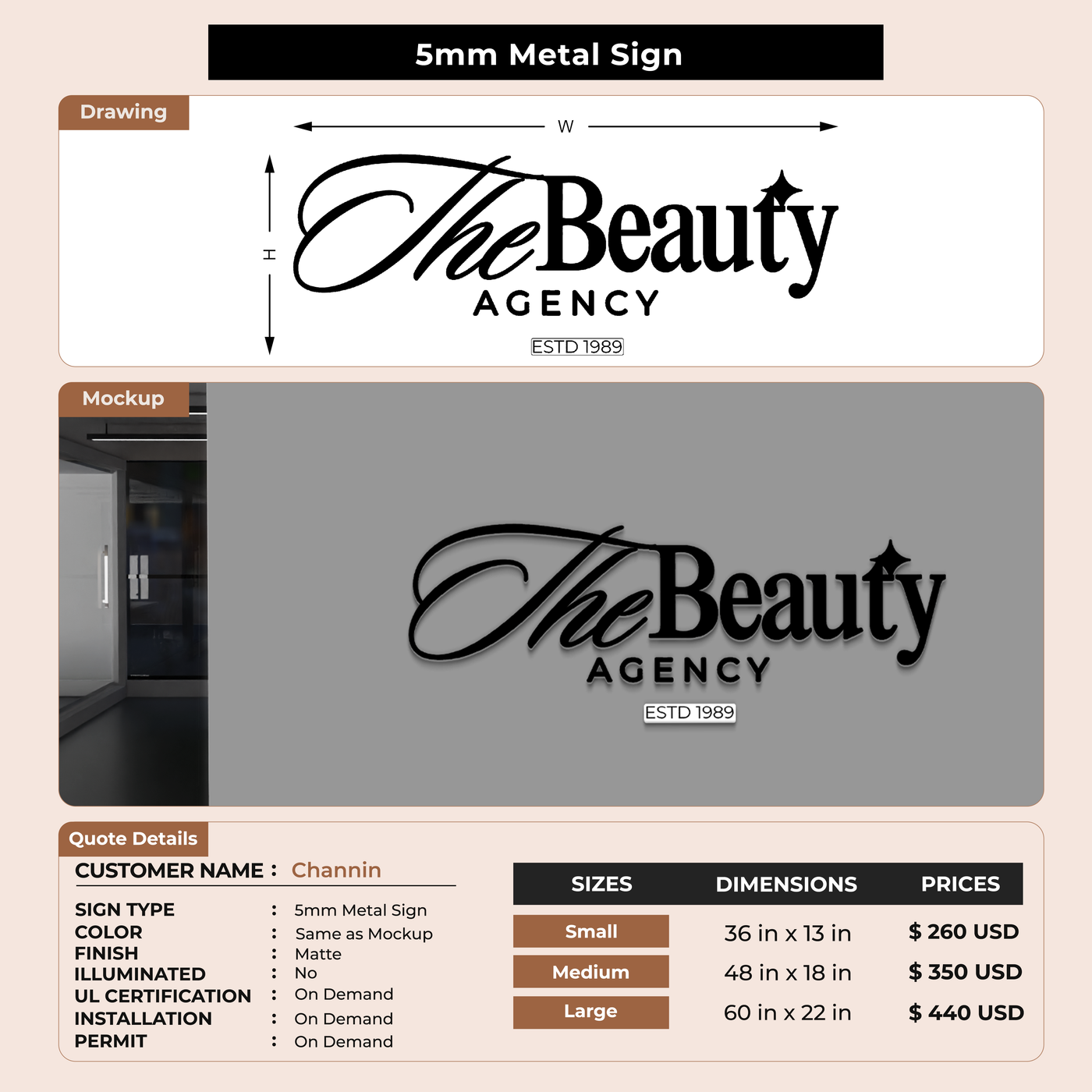 5mm Metal Sign

Drawing

W

H

The Beauty
AGENCY
ESTD 1989

Mockup

The Beauty
AGENCY
ESTD 1989

Quote Details

CUSTOMER NAME : Channin

SIGN TYPE : 5mm Metal Sign
COLOR : Same as Mockup
FINISH : Matte
ILLUMINATED : No
UL CERTIFICATION : On Demand
INSTALLATION : On Demand
PERMIT : On Demand

| SIZES | DIMENSIONS | PRICES |
|---|---|---|
| Small | 36 in x 13 in | $ 260 USD |
| Medium | 48 in x 18 in | $ 350 USD |
| Large | 60 in x 22 in | $ 440 USD |